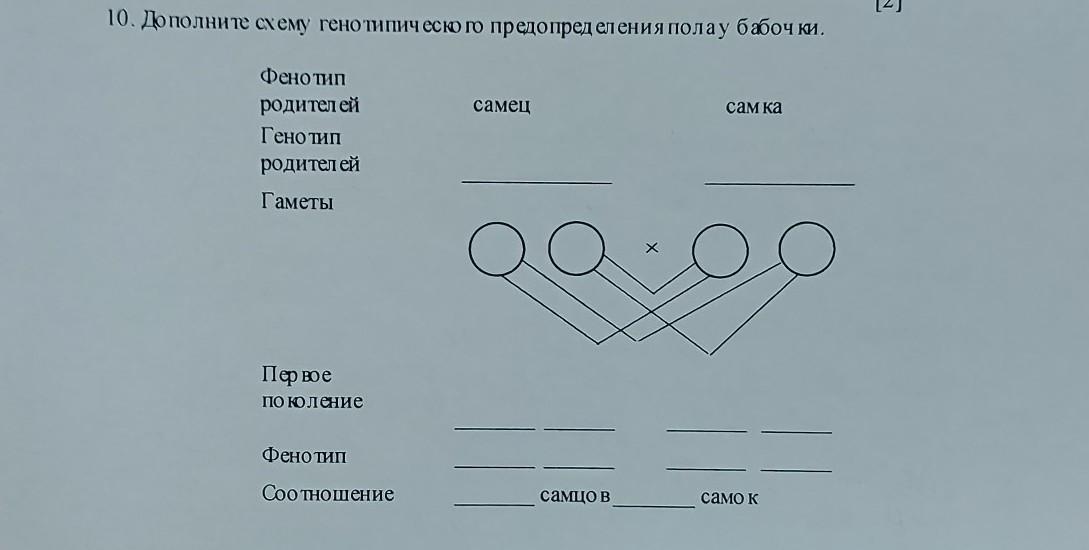 [2]
10. Дополните схему генотипического предопределения пола у бабочки.

Фенотип родителей самец самка

Генотип родителей ____________ ____________

Гаметы

×

Первое поколение ______ ______ ______ ______

Фенотип ______ ______ ______ ______

Соотношение ______ самцов ______ самок